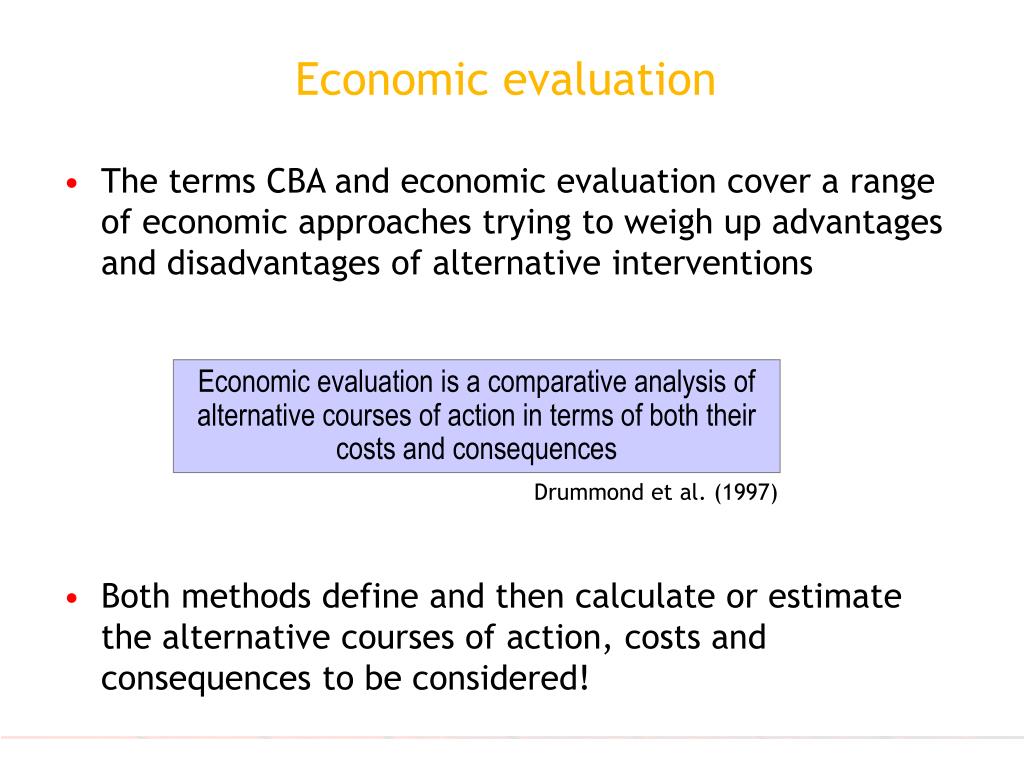 Economic evaluation

• The terms CBA and economic evaluation cover a range of economic approaches trying to weigh up advantages and disadvantages of alternative interventions

Economic evaluation is a comparative analysis of alternative courses of action in terms of both their costs and consequences

Drummond et al. (1997)

• Both methods define and then calculate or estimate the alternative courses of action, costs and consequences to be considered!